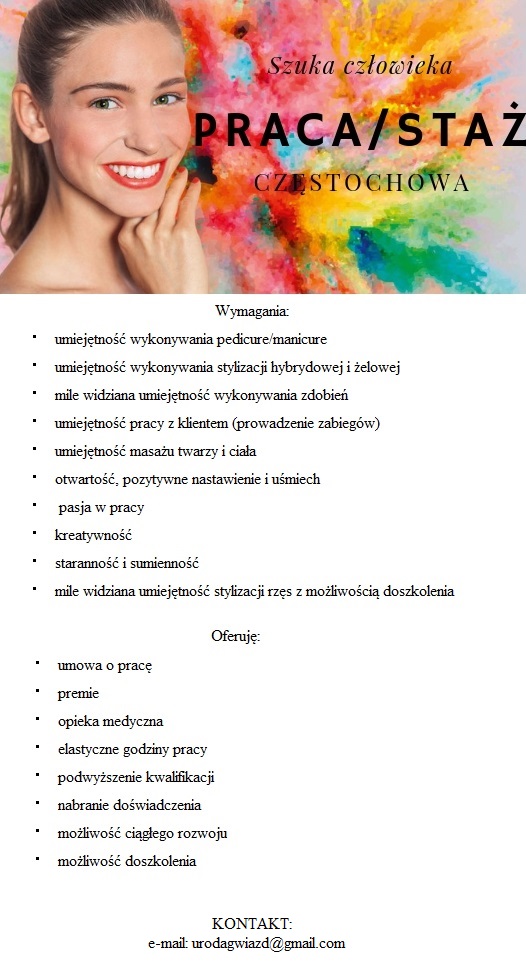 Szuka człowieka

PRACA/STAŻ

CZĘSTOCHOWA

Wymagania:

- umiejętność wykonywania pedicure/manicure
- umiejętność wykonywania stylizacji hybrydowej i żelowej
- mile widziana umiejętność wykonywania zdobień
- umiejętność pracy z klientem (prowadzenie zabiegów)
- umiejętność masażu twarzy i ciała
- otwartość, pozytywne nastawienie i uśmiech
- pasja w pracy
- kreatywność
- staranność i sumienność
- mile widziana umiejętność stylizacji rzęs z możliwością doszkolenia

Oferuję:

- umowa o pracę
- premie
- opieka medyczna
- elastyczne godziny pracy
- podwyższenie kwalifikacji
- nabranie doświadczenia
- możliwość ciągłego rozwoju
- możliwość doszkolenia

KONTAKT:
e-mail: urodagwiazd@gmail.com